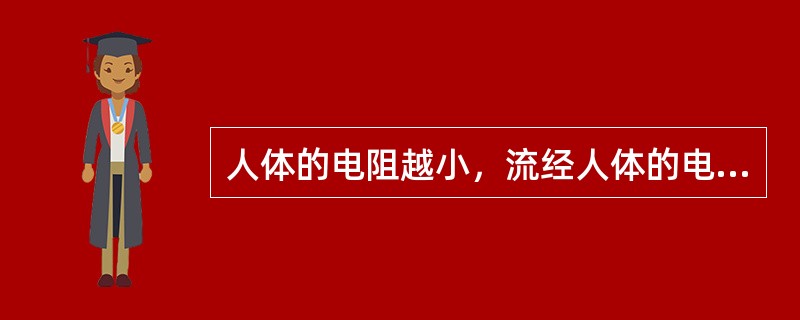 人体的电阻越小，流经人体的电...